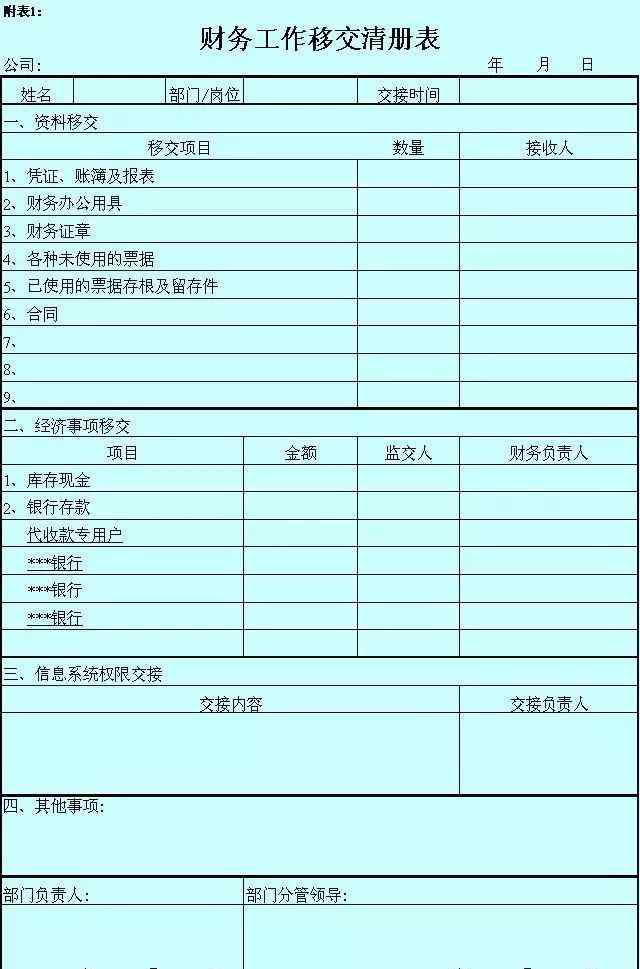 附表1：

财务工作移交清册表

公司：　　　　　　　　　　　　　　　　　　年　　月　　日

| 姓名 | | 部门/岗位 | | 交接时间 | |
|---|---|---|---|---|---|

一、资料移交

| 移交项目 | 数量 | 接收人 |
|---|---|---|
| 1、凭证、账簿及报表 | | |
| 2、财务办公用具 | | |
| 3、财务证章 | | |
| 4、各种未使用的票据 | | |
| 5、已使用的票据存根及留存件 | | |
| 6、合同 | | |
| 7、 | | |
| 8、 | | |
| 9、 | | |

二、经济事项移交

| 项目 | 金额 | 监交人 | 财务负责人 |
|---|---|---|---|
| 1、库存现金 | | | |
| 2、银行存款 | | | |
| 代收款专用户 | | | |
| ***银行 | | | |
| ***银行 | | | |
| ***银行 | | | |
| | | | |

三、信息系统权限交接

| 交接内容 | 交接负责人 |
|---|---|
| | |

四、其他事项：

部门负责人：　　　　　　　部门分管领导：